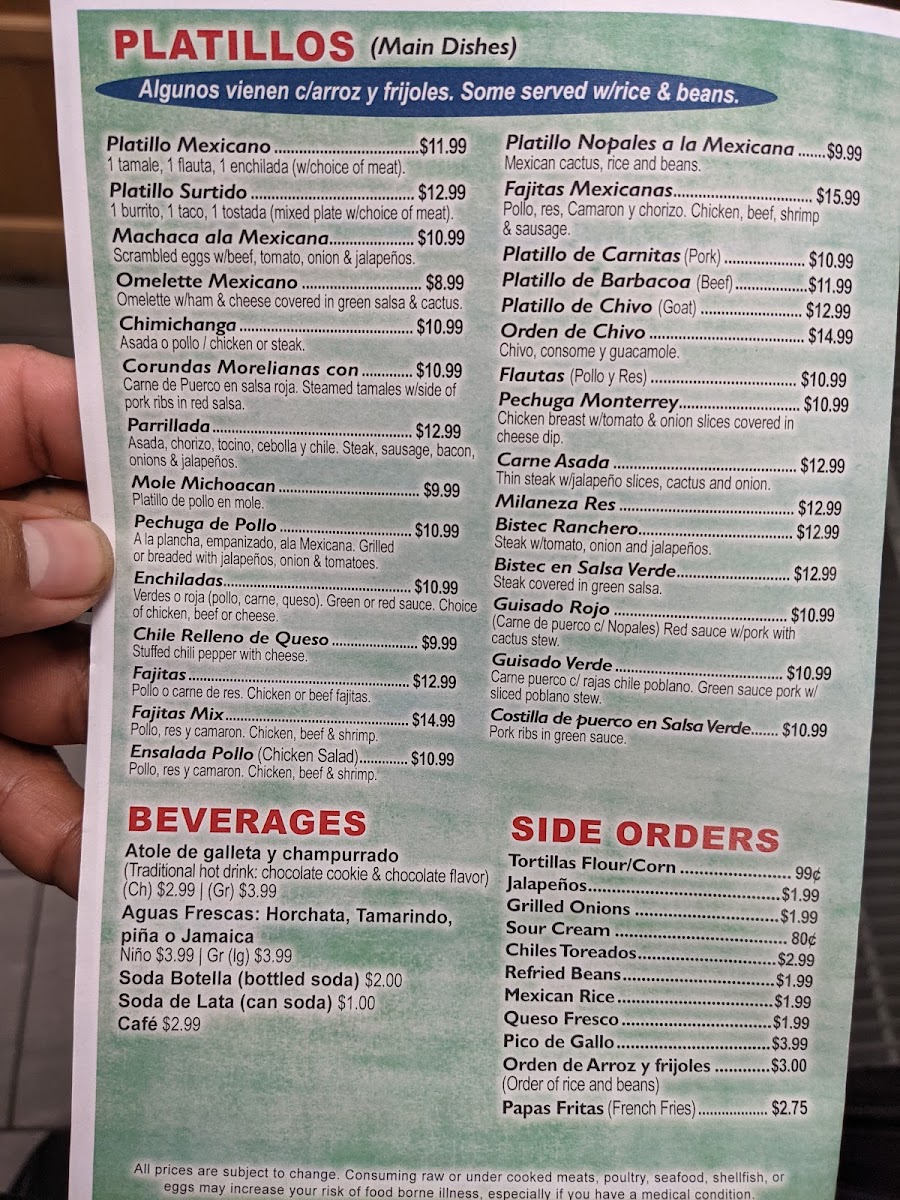 PLATILLOS (Main Dishes)

Algunos vienen c/arroz y frijoles. Some served w/rice & beans.

Platillo Mexicano $11.99
1 tamale, 1 flauta, 1 enchilada (w/choice of meat).

Platillo Surtido $12.99
1 burrito, 1 taco, 1 tostada (mixed plate w/choice of meat).

Machaca ala Mexicana $10.99
Scrambled eggs w/beef, tomato, onion & jalapeños.

Omelette Mexicano $8.99
Omelette w/ham & cheese covered in green salsa & cactus.

Chimichanga $10.99
Asada o pollo / chicken or steak.

Corundas Morelianas con $10.99
Carne de Puerco en salsa roja. Steamed tamales w/side of pork ribs in red salsa.

Parrillada $12.99
Asada, chorizo, tocino, cebolla y chile. Steak, sausage, bacon, onions & jalapeños.

Mole Michoacan $9.99
Platillo de pollo en mole.

Pechuga de Pollo $10.99
A la plancha, empanizado, ala Mexicana. Grilled or breaded with jalapeños, onion & tomatoes.

Enchiladas $10.99
Verdes o roja (pollo, carne, queso). Green or red sauce. Choice of chicken, beef or cheese.

Chile Relleno de Queso $9.99
Stuffed chili pepper with cheese.

Fajitas $12.99
Pollo o carne de res. Chicken or beef fajitas.

Fajitas Mix $14.99
Pollo, res y camaron. Chicken, beef & shrimp.

Ensalada Pollo (Chicken Salad) $10.99
Pollo, res y camaron. Chicken, beef & shrimp.

Platillo Nopales a la Mexicana $9.99
Mexican cactus, rice and beans.

Fajitas Mexicanas $15.99
Pollo, res, Camaron y chorizo. Chicken, beef, shrimp & sausage.

Platillo de Carnitas (Pork) $10.99

Platillo de Barbacoa (Beef) $11.99

Platillo de Chivo (Goat) $12.99

Orden de Chivo $14.99
Chivo, consome y guacamole.

Flautas (Pollo y Res) $10.99

Pechuga Monterrey $10.99
Chicken breast w/tomato & onion slices covered in cheese dip.

Carne Asada $12.99
Thin steak w/jalapeño slices, cactus and onion.

Milaneza Res $12.99

Bistec Ranchero $12.99
Steak w/tomato, onion and jalapeños.

Bistec en Salsa Verde $12.99
Steak covered in green salsa.

Guisado Rojo $10.99
(Carne de puerco c/ Nopales) Red sauce w/pork with cactus stew.

Guisado Verde $10.99
Carne puerco c/ rajas chile poblano. Green sauce pork w/ sliced poblano stew.

Costilla de puerco en Salsa Verde $10.99
Pork ribs in green sauce.

BEVERAGES

Atole de galleta y champurrado
(Traditional hot drink: chocolate cookie & chocolate flavor)
(Ch) $2.99 | (Gr) $3.99

Aguas Frescas: Horchata, Tamarindo, piña o Jamaica
Niño $3.99 | Gr (lg) $3.99

Soda Botella (bottled soda) $2.00

Soda de Lata (can soda) $1.00

Café $2.99

SIDE ORDERS

Tortillas Flour/Corn 99¢
Jalapeños $1.99
Grilled Onions $1.99
Sour Cream 80¢
Chiles Toreados $2.99
Refried Beans $1.99
Mexican Rice $1.99
Queso Fresco $1.99
Pico de Gallo $3.99
Orden de Arroz y frijoles $3.00
(Order of rice and beans)
Papas Fritas (French Fries) $2.75

All prices are subject to change. Consuming raw or under cooked meats, poultry, seafood, shellfish, or eggs may increase your risk of food borne illness, especially if you have a medical condition.